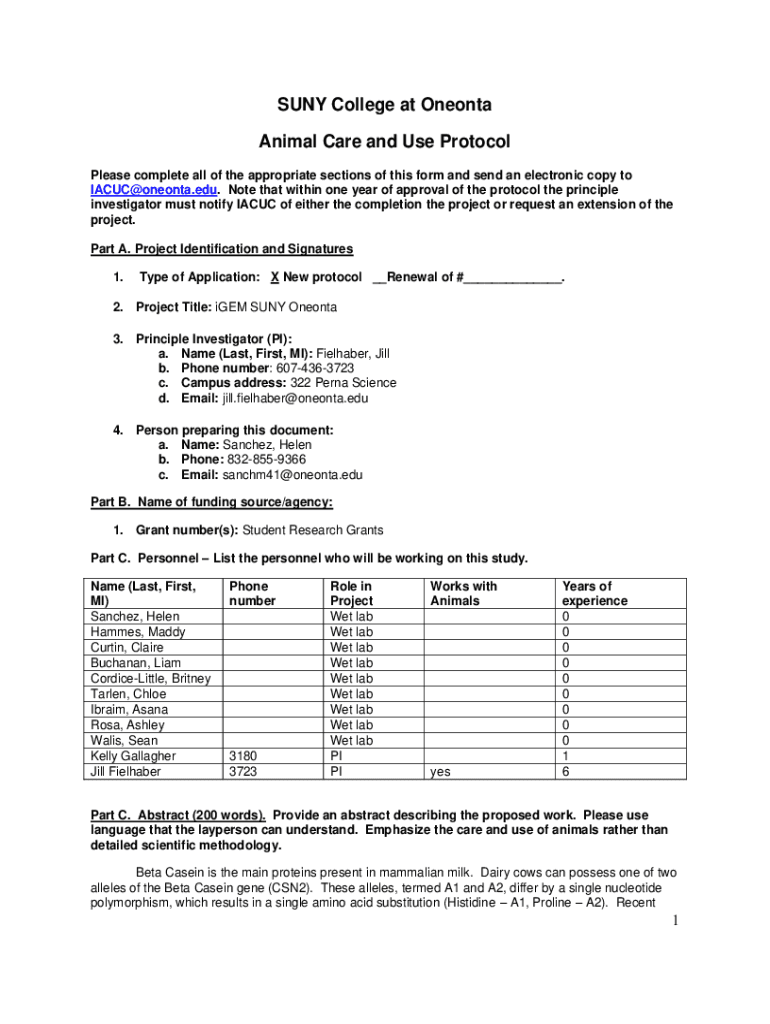 SUNY College at Oneonta

Animal Care and Use Protocol

Please complete all of the appropriate sections of this form and send an electronic copy to IACUC@oneonta.edu. Note that within one year of approval of the protocol the principle investigator must notify IACUC of either the completion the project or request an extension of the project.

Part A. Project Identification and Signatures

1. Type of Application: X New protocol __Renewal of #______________.

2. Project Title: iGEM SUNY Oneonta

3. Principle Investigator (PI):
a. Name (Last, First, MI): Fielhaber, Jill
b. Phone number: 607-436-3723
c. Campus address: 322 Perna Science
d. Email: jill.fielhaber@oneonta.edu

4. Person preparing this document:
a. Name: Sanchez, Helen
b. Phone: 832-855-9366
c. Email: sanchm41@oneonta.edu

Part B. Name of funding source/agency:

1. Grant number(s): Student Research Grants

Part C. Personnel – List the personnel who will be working on this study.

| Name (Last, First, MI) | Phone number | Role in Project | Works with Animals | Years of experience |
|---|---|---|---|---|
| Sanchez, Helen | | Wet lab | | 0 |
| Hammes, Maddy | | Wet lab | | 0 |
| Curtin, Claire | | Wet lab | | 0 |
| Buchanan, Liam | | Wet lab | | 0 |
| Cordice-Little, Britney | | Wet lab | | 0 |
| Tarlen, Chloe | | Wet lab | | 0 |
| Ibraim, Asana | | Wet lab | | 0 |
| Rosa, Ashley | | Wet lab | | 0 |
| Walis, Sean | | Wet lab | | 0 |
| Kelly Gallagher | 3180 | PI | | 1 |
| Jill Fielhaber | 3723 | PI | yes | 6 |

Part C. Abstract (200 words). Provide an abstract describing the proposed work. Please use language that the layperson can understand. Emphasize the care and use of animals rather than detailed scientific methodology.

Beta Casein is the main proteins present in mammalian milk. Dairy cows can possess one of two alleles of the Beta Casein gene (CSN2). These alleles, termed A1 and A2, differ by a single nucleotide polymorphism, which results in a single amino acid substitution (Histidine – A1, Proline – A2). Recent

1